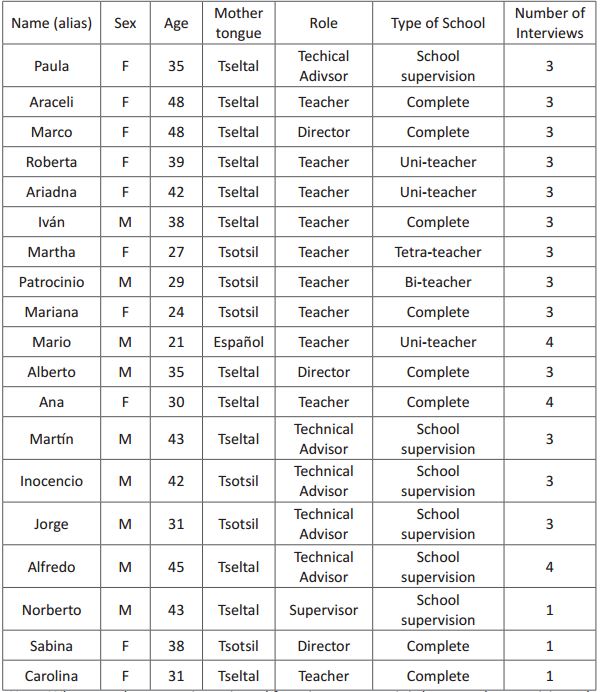 | Name (alias) | Sex | Age | Mother tongue | Role | Type of School | Number of Interviews |
|---|---|---|---|---|---|---|
| Paula | F | 35 | Tseltal | Techical Adivsor | School supervision | 3 |
| Araceli | F | 48 | Tseltal | Teacher | Complete | 3 |
| Marco | F | 48 | Tseltal | Director | Complete | 3 |
| Roberta | F | 39 | Tseltal | Teacher | Uni-teacher | 3 |
| Ariadna | F | 42 | Tseltal | Teacher | Uni-teacher | 3 |
| Iván | M | 38 | Tseltal | Teacher | Complete | 3 |
| Martha | F | 27 | Tsotsil | Teacher | Tetra-teacher | 3 |
| Patrocinio | M | 29 | Tsotsil | Teacher | Bi-teacher | 3 |
| Mariana | F | 24 | Tsotsil | Teacher | Complete | 3 |
| Mario | M | 21 | Español | Teacher | Uni-teacher | 4 |
| Alberto | M | 35 | Tseltal | Director | Complete | 3 |
| Ana | F | 30 | Tseltal | Teacher | Complete | 4 |
| Martín | M | 43 | Tseltal | Technical Advisor | School supervision | 3 |
| Inocencio | M | 42 | Tsotsil | Technical Advisor | School supervision | 3 |
| Jorge | M | 31 | Tsotsil | Technical Advisor | School supervision | 3 |
| Alfredo | M | 45 | Tseltal | Technical Advisor | School supervision | 4 |
| Norberto | M | 43 | Tseltal | Supervisor | School supervision | 1 |
| Sabina | F | 38 | Tsotsil | Director | Complete | 1 |
| Carolina | F | 31 | Tseltal | Teacher | Complete | 1 |